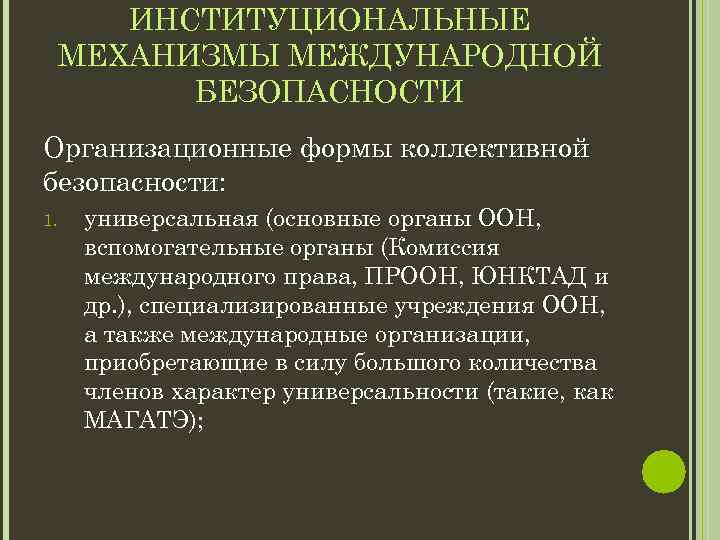 ИНСТИТУЦИОНАЛЬНЫЕ МЕХАНИЗМЫ МЕЖДУНАРОДНОЙ БЕЗОПАСНОСТИ

Организационные формы коллективной безопасности:

1. универсальная (основные органы ООН, вспомогательные органы (Комиссия международного права, ПРООН, ЮНКТАД и др.), специализированные учреждения ООН, а также международные организации, приобретающие в силу большого количества членов характер универсальности (такие, как МАГАТЭ);